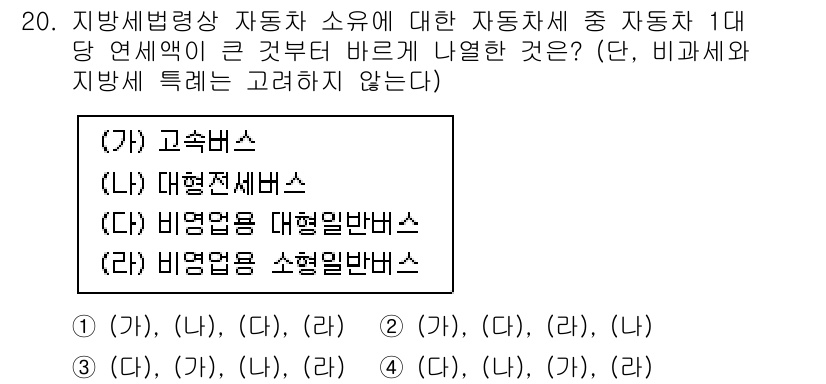 20. 지방세법령상 자동차 소유에 대한 자동차세 중 자동차 1대당 연세액이 큰 것부터 바르게 나열한 것은? (단, 비과세와 지방세 특례는 고려하지 않는다)

(가) 고속버스
(나) 대형전세버스
(다) 비영업용 대형일반버스
(라) 비영업용 소형일반버스

① (가), (나), (다), (라) ② (가), (다), (라), (나)
③ (다), (가), (나), (라) ④ (다), (나), (가), (라)